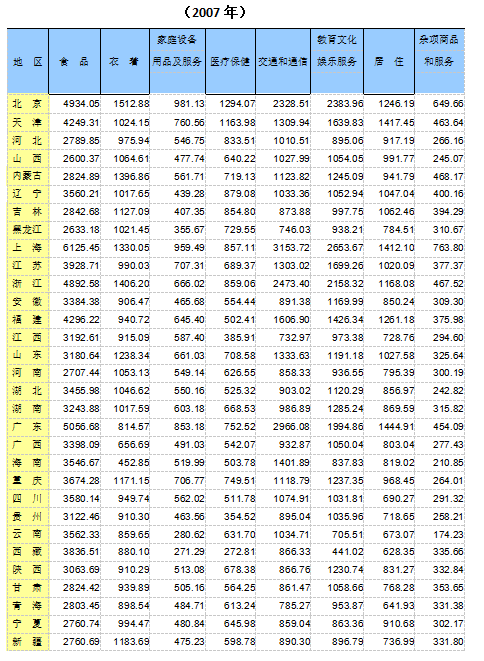 （2007 年）

| 地　区 | 食　品 | 衣　着 | 家庭设备用品及服务 | 医疗保健 | 交通和通信 | 教育文化娱乐服务 | 居　住 | 杂项商品和服务 |
|---|---|---|---|---|---|---|---|---|
| 北　京 | 4934.05 | 1512.88 | 981.13 | 1294.07 | 2328.51 | 2383.96 | 1246.19 | 649.66 |
| 天　津 | 4249.31 | 1024.15 | 760.56 | 1163.98 | 1309.94 | 1639.83 | 1417.45 | 463.64 |
| 河　北 | 2789.85 | 975.94 | 546.75 | 833.51 | 1010.51 | 895.06 | 917.19 | 266.16 |
| 山　西 | 2600.37 | 1064.61 | 477.74 | 640.22 | 1027.99 | 1054.05 | 991.77 | 245.07 |
| 内蒙古 | 2824.89 | 1396.86 | 561.71 | 719.13 | 1123.82 | 1245.09 | 941.79 | 468.17 |
| 辽　宁 | 3560.21 | 1017.65 | 439.28 | 879.08 | 1033.36 | 1052.94 | 1047.04 | 400.16 |
| 吉　林 | 2842.68 | 1127.09 | 407.35 | 854.80 | 873.88 | 997.75 | 1062.46 | 394.29 |
| 黑龙江 | 2633.18 | 1021.45 | 355.67 | 729.55 | 746.03 | 938.21 | 784.51 | 310.67 |
| 上　海 | 6125.45 | 1330.05 | 959.49 | 857.11 | 3153.72 | 2653.67 | 1412.10 | 763.80 |
| 江　苏 | 3928.71 | 990.03 | 707.31 | 689.37 | 1303.02 | 1699.26 | 1020.09 | 377.37 |
| 浙　江 | 4892.58 | 1406.20 | 666.02 | 859.06 | 2473.40 | 2158.32 | 1168.08 | 467.52 |
| 安　徽 | 3384.38 | 906.47 | 465.68 | 554.44 | 891.38 | 1169.99 | 850.24 | 309.30 |
| 福　建 | 4296.22 | 940.72 | 645.40 | 502.41 | 1606.90 | 1426.34 | 1261.18 | 375.98 |
| 江　西 | 3192.61 | 915.09 | 587.40 | 385.91 | 732.97 | 973.38 | 728.76 | 294.60 |
| 山　东 | 3180.64 | 1238.34 | 661.03 | 708.58 | 1333.63 | 1191.18 | 1027.58 | 325.64 |
| 河　南 | 2707.44 | 1053.13 | 549.14 | 626.55 | 858.33 | 936.55 | 795.39 | 300.19 |
| 湖　北 | 3455.98 | 1046.62 | 550.16 | 525.32 | 903.02 | 1120.29 | 856.97 | 242.82 |
| 湖　南 | 3243.88 | 1017.59 | 603.18 | 668.53 | 986.89 | 1285.24 | 869.59 | 315.82 |
| 广　东 | 5056.68 | 814.57 | 853.18 | 752.52 | 2966.08 | 1994.86 | 1444.91 | 454.09 |
| 广　西 | 3398.09 | 656.69 | 491.03 | 542.07 | 932.87 | 1050.04 | 803.04 | 277.43 |
| 海　南 | 3546.67 | 452.85 | 519.99 | 503.78 | 1401.89 | 837.83 | 819.02 | 210.85 |
| 重　庆 | 3674.28 | 1171.15 | 706.77 | 749.51 | 1118.79 | 1237.35 | 968.45 | 264.01 |
| 四　川 | 3580.14 | 949.74 | 562.02 | 511.78 | 1074.91 | 1031.81 | 690.27 | 291.32 |
| 贵　州 | 3122.46 | 910.30 | 463.56 | 354.52 | 895.04 | 1035.96 | 718.65 | 258.21 |
| 云　南 | 3562.33 | 859.65 | 280.62 | 631.70 | 1034.71 | 705.51 | 673.07 | 174.23 |
| 西　藏 | 3836.51 | 880.10 | 271.29 | 272.81 | 866.33 | 441.02 | 628.35 | 335.66 |
| 陕　西 | 3063.69 | 910.29 | 513.08 | 678.38 | 866.76 | 1230.74 | 831.27 | 332.84 |
| 甘　肃 | 2824.42 | 939.89 | 505.16 | 564.25 | 861.47 | 1058.66 | 768.28 | 353.65 |
| 青　海 | 2803.45 | 898.54 | 484.71 | 613.24 | 785.27 | 953.87 | 641.93 | 331.38 |
| 宁　夏 | 2760.74 | 994.47 | 480.84 | 645.98 | 859.04 | 863.36 | 910.68 | 302.17 |
| 新　疆 | 2760.69 | 1183.69 | 475.23 | 598.78 | 890.30 | 896.79 | 736.99 | 331.80 |